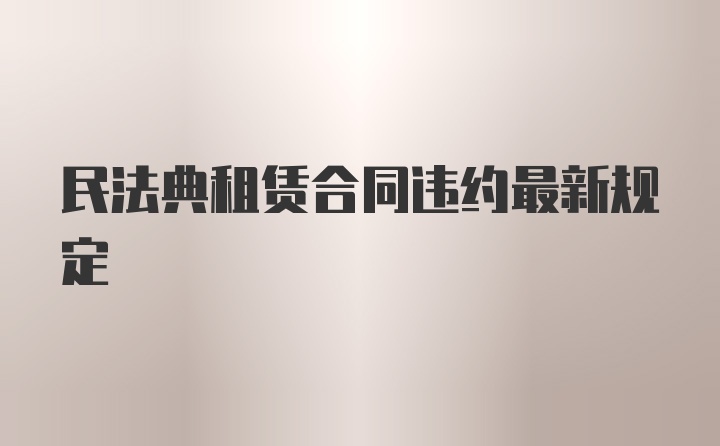 民法典租赁合同违约最新规定